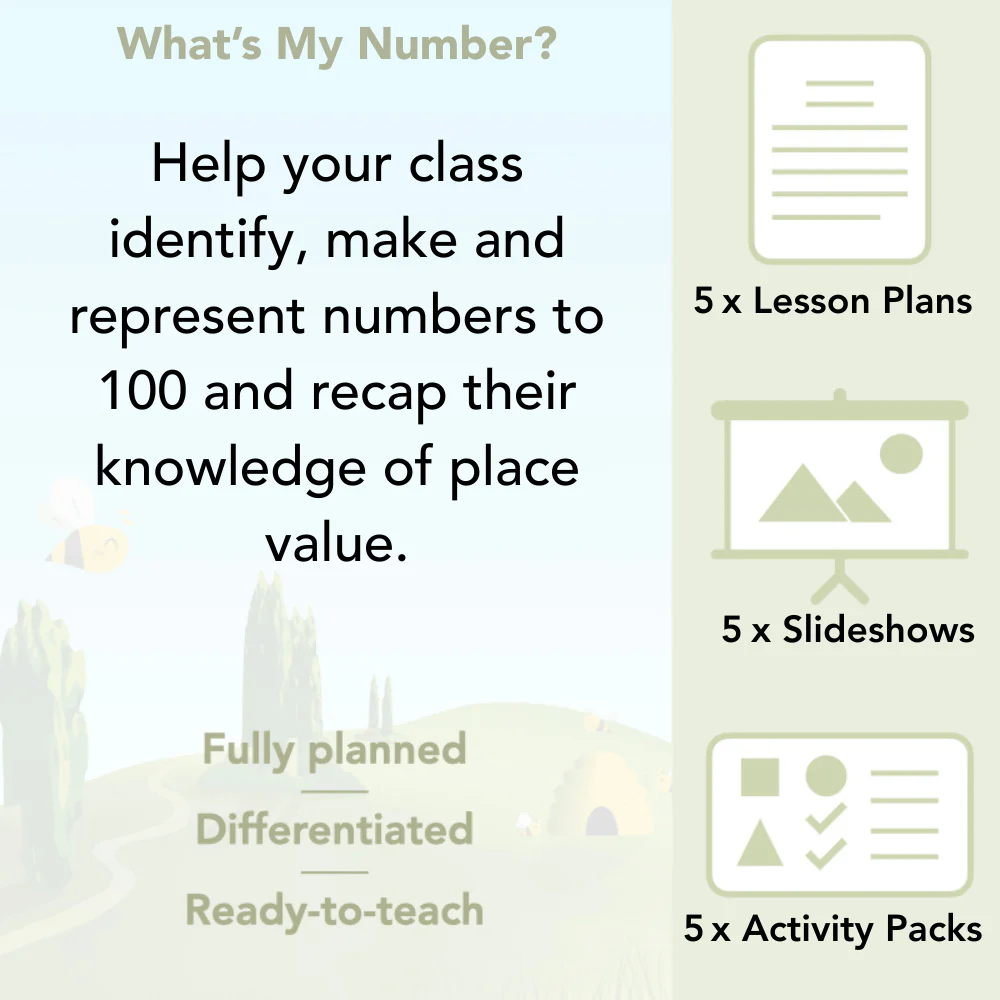 What's My Number?

Help your class identify, make and represent numbers to 100 and recap their knowledge of place value.

Fully planned

Differentiated

Ready-to-teach

5 x Lesson Plans

5 x Slideshows

5 x Activity Packs